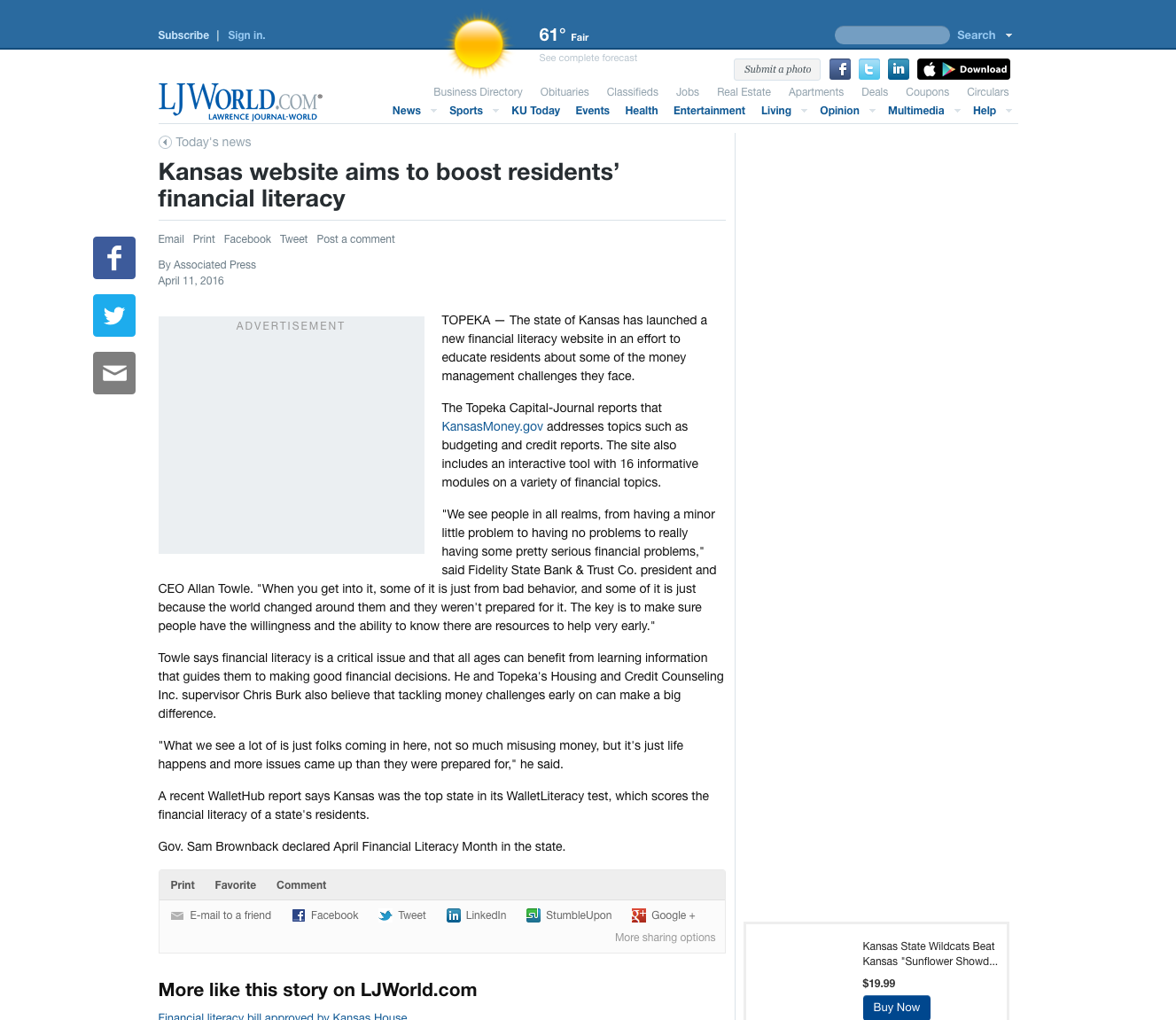 Subscribe | Sign in.

61° Fair

See complete forecast

Search

Submit a photo

Download

LJWORLD.COM LAWRENCE JOURNAL-WORLD

Business Directory Obituaries Classifieds Jobs Real Estate Apartments Deals Coupons Circulars

News Sports KU Today Events Health Entertainment Living Opinion Multimedia Help

Today's news

Kansas website aims to boost residents' financial literacy

Email Print Facebook Tweet Post a comment

By Associated Press
April 11, 2016

ADVERTISEMENT

TOPEKA — The state of Kansas has launched a new financial literacy website in an effort to educate residents about some of the money management challenges they face.

The Topeka Capital-Journal reports that KansasMoney.gov addresses topics such as budgeting and credit reports. The site also includes an interactive tool with 16 informative modules on a variety of financial topics.

"We see people in all realms, from having a minor little problem to having no problems to really having some pretty serious financial problems," said Fidelity State Bank & Trust Co. president and CEO Allan Towle. "When you get into it, some of it is just from bad behavior, and some of it is just because the world changed around them and they weren't prepared for it. The key is to make sure people have the willingness and the ability to know there are resources to help very early."

Towle says financial literacy is a critical issue and that all ages can benefit from learning information that guides them to making good financial decisions. He and Topeka's Housing and Credit Counseling Inc. supervisor Chris Burk also believe that tackling money challenges early on can make a big difference.

"What we see a lot of is just folks coming in here, not so much misusing money, but it's just life happens and more issues came up than they were prepared for," he said.

A recent WalletHub report says Kansas was the top state in its WalletLiteracy test, which scores the financial literacy of a state's residents.

Gov. Sam Brownback declared April Financial Literacy Month in the state.

Print Favorite Comment

E-mail to a friend Facebook Tweet LinkedIn StumbleUpon Google +

More sharing options

More like this story on LJWorld.com

Financial literacy bill approved by Kansas House

Kansas State Wildcats Beat Kansas "Sunflower Showd...

$19.99

Buy Now